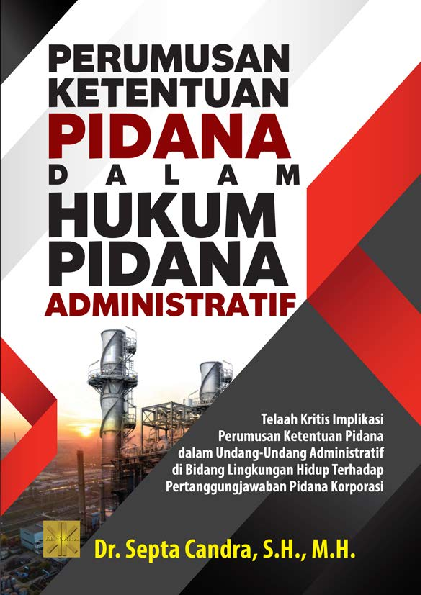 PERUMUSAN KETENTUAN PIDANA DALAM HUKUM PIDANA ADMINISTRATIF

Telaah Kritis Implikasi Perumusan Ketentuan Pidana dalam Undang-Undang Administratif di Bidang Lingkungan Hidup Terhadap Pertanggungjawaban Pidana Korporasi

Dr. Septa Candra, S.H., M.H.